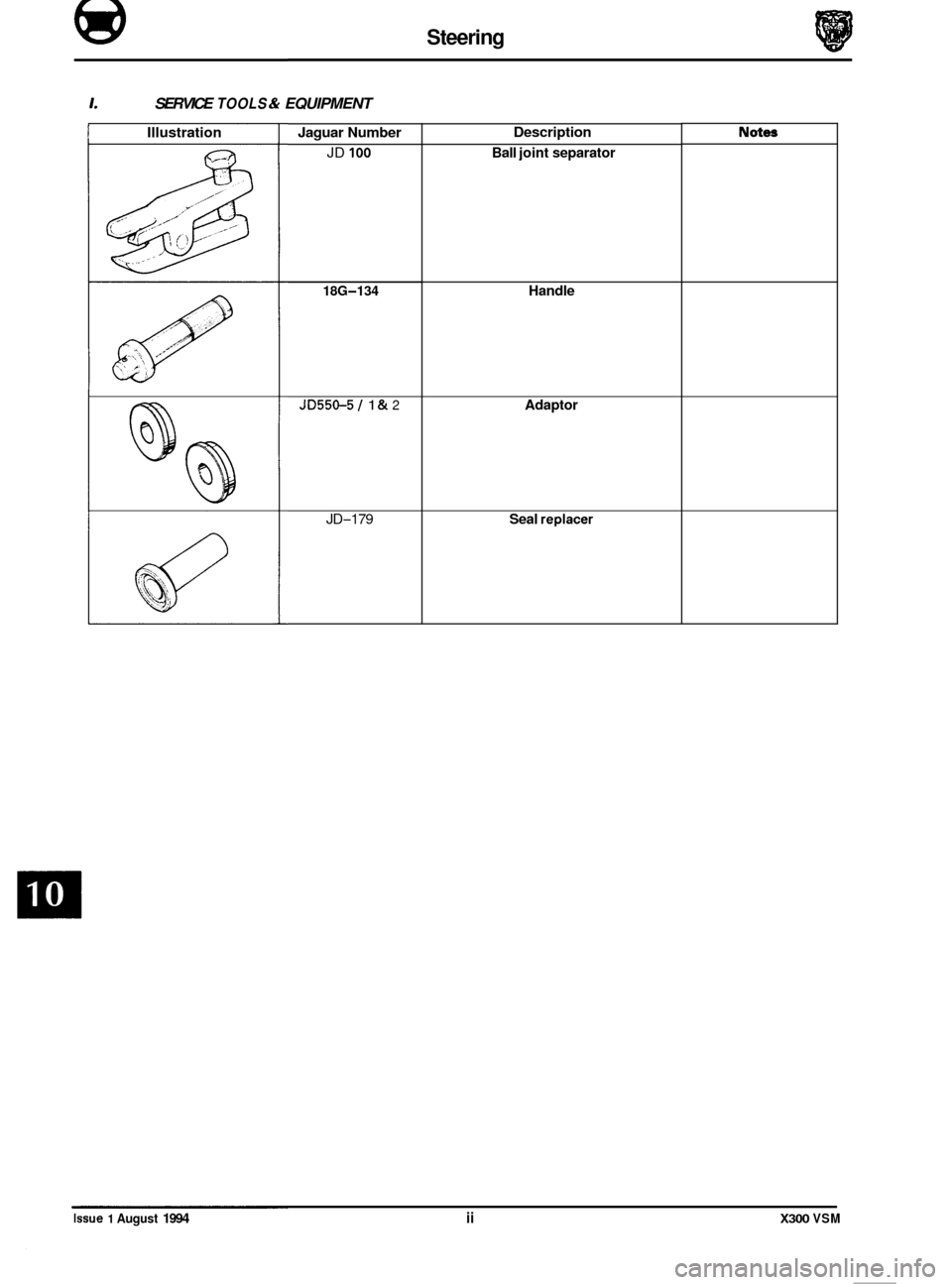 Steering

I. SERVICE TOOLS & EQUIPMENT

| Illustration | Jaguar Number | Description | Notes |
|---|---|---|---|
|  | JD 100 | Ball joint separator |  |
|  | 18G-134 | Handle |  |
|  | JD550-5 / 1 & 2 | Adaptor |  |
|  | JD-179 | Seal replacer |  |

10

Issue 1 August 1994 ii X300 VSM

carmanualsonline.info